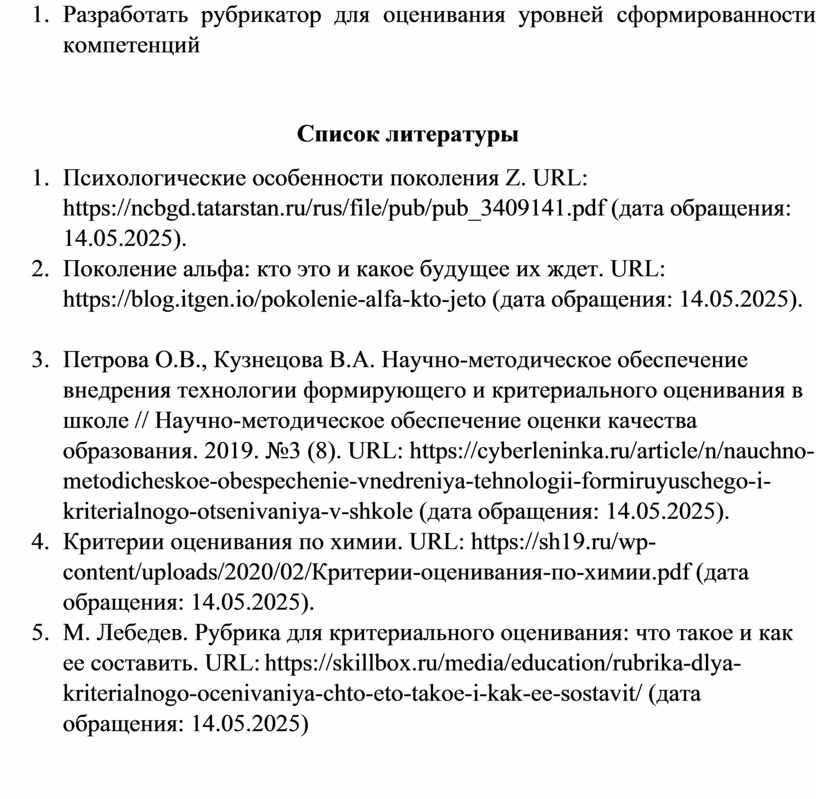 1. Разработать рубрикатор для оценивания уровней сформированности компетенций

Список литературы

1. Психологические особенности поколения Z. URL: https://ncbgd.tatarstan.ru/rus/file/pub/pub_3409141.pdf (дата обращения: 14.05.2025).
2. Поколение альфа: кто это и какое будущее их ждет. URL: https://blog.itgen.io/pokolenie-alfa-kto-jeto (дата обращения: 14.05.2025).

3. Петрова О.В., Кузнецова В.А. Научно-методическое обеспечение внедрения технологии формирующего и критериального оценивания в школе // Научно-методическое обеспечение оценки качества образования. 2019. №3 (8). URL: https://cyberleninka.ru/article/n/nauchno-metodicheskoe-obespechenie-vnedreniya-tehnologii-formiruyuschego-i-kriterialnogo-otsenivaniya-v-shkole (дата обращения: 14.05.2025).
4. Критерии оценивания по химии. URL: https://sh19.ru/wp-content/uploads/2020/02/Критерии-оценивания-по-химии.pdf (дата обращения: 14.05.2025).
5. М. Лебедев. Рубрика для критериального оценивания: что такое и как ее составить. URL: https://skillbox.ru/media/education/rubrika-dlya-kriterialnogo-ocenivaniya-chto-eto-takoe-i-kak-ee-sostavit/ (дата обращения: 14.05.2025)